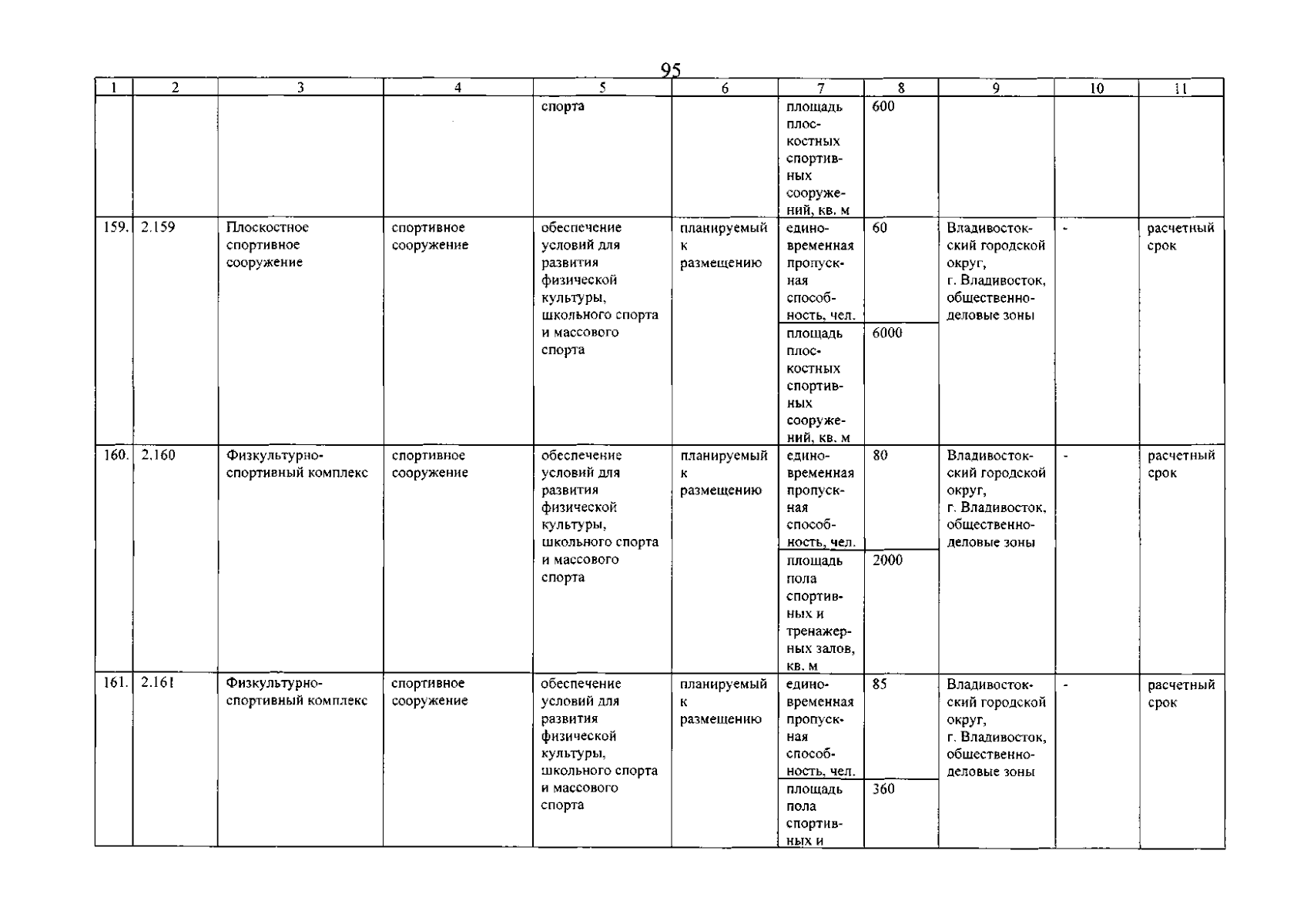 95

| 1 | 2 | 3 | 4 | 5 | 6 | 7 | 8 | 9 | 10 | 11 |
|---|---|---|---|---|---|---|---|---|---|---|
| | | | | спорта | | площадь плоскостных спортивных сооружений, кв. м | 600 | | | |
| 159. | 2.159 | Плоскостное спортивное сооружение | спортивное сооружение | обеспечение условий для развития физической культуры, школьного спорта и массового спорта | планируемый к размещению | единовременная пропускная способность, чел. | 60 | Владивостокский городской округ, г. Владивосток, общественно-деловые зоны | - | расчетный срок |
| | | | | | | площадь плоскостных спортивных сооружений, кв. м | 6000 | | | |
| 160. | 2.160 | Физкультурно-спортивный комплекс | спортивное сооружение | обеспечение условий для развития физической культуры, школьного спорта и массового спорта | планируемый к размещению | единовременная пропускная способность, чел. | 80 | Владивостокский городской округ, г. Владивосток, общественно-деловые зоны | - | расчетный срок |
| | | | | | | площадь пола спортивных и тренажерных залов, кв. м | 2000 | | | |
| 161. | 2.161 | Физкультурно-спортивный комплекс | спортивное сооружение | обеспечение условий для развития физической культуры, школьного спорта и массового спорта | планируемый к размещению | единовременная пропускная способность, чел. | 85 | Владивостокский городской округ, г. Владивосток, общественно-деловые зоны | - | расчетный срок |
| | | | | | | площадь пола спортивных и | 360 | | | |